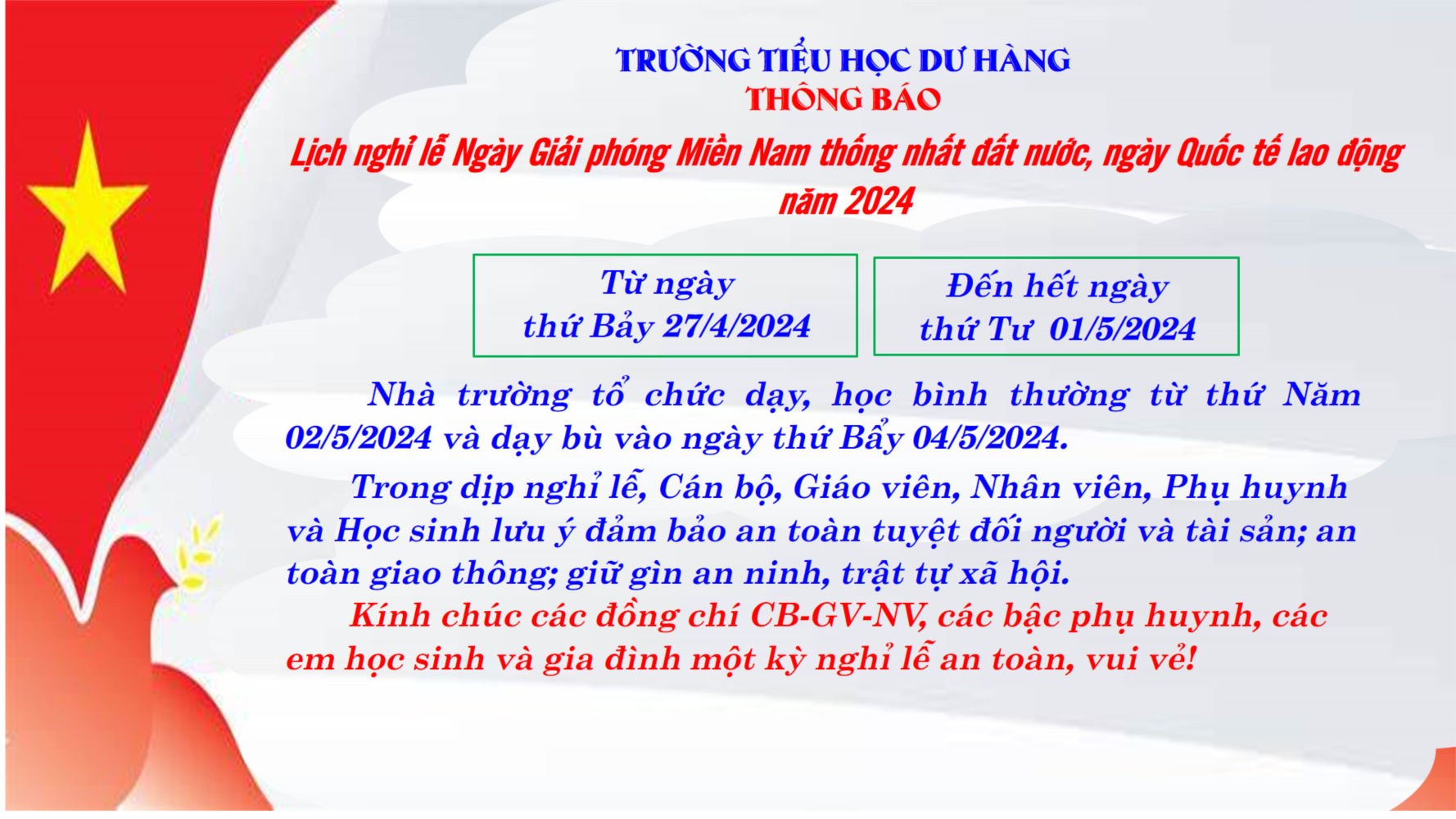 TRƯỜNG TIỂU HỌC DƯ HÀNG
THÔNG BÁO
Lịch nghỉ lễ Ngày Giải phóng Miền Nam thống nhất đất nước, ngày Quốc tế lao động năm 2024

Từ ngày
thứ Bảy 27/4/2024

Đến hết ngày
thứ Tư 01/5/2024

Nhà trường tổ chức dạy, học bình thường từ thứ Năm 02/5/2024 và dạy bù vào ngày thứ Bẩy 04/5/2024.

Trong dịp nghỉ lễ, Cán bộ, Giáo viên, Nhân viên, Phụ huynh và Học sinh lưu ý đảm bảo an toàn tuyệt đối người và tài sản; an toàn giao thông; giữ gìn an ninh, trật tự xã hội.

Kính chúc các đồng chí CB-GV-NV, các bậc phụ huynh, các em học sinh và gia đình một kỳ nghỉ lễ an toàn, vui vẻ!